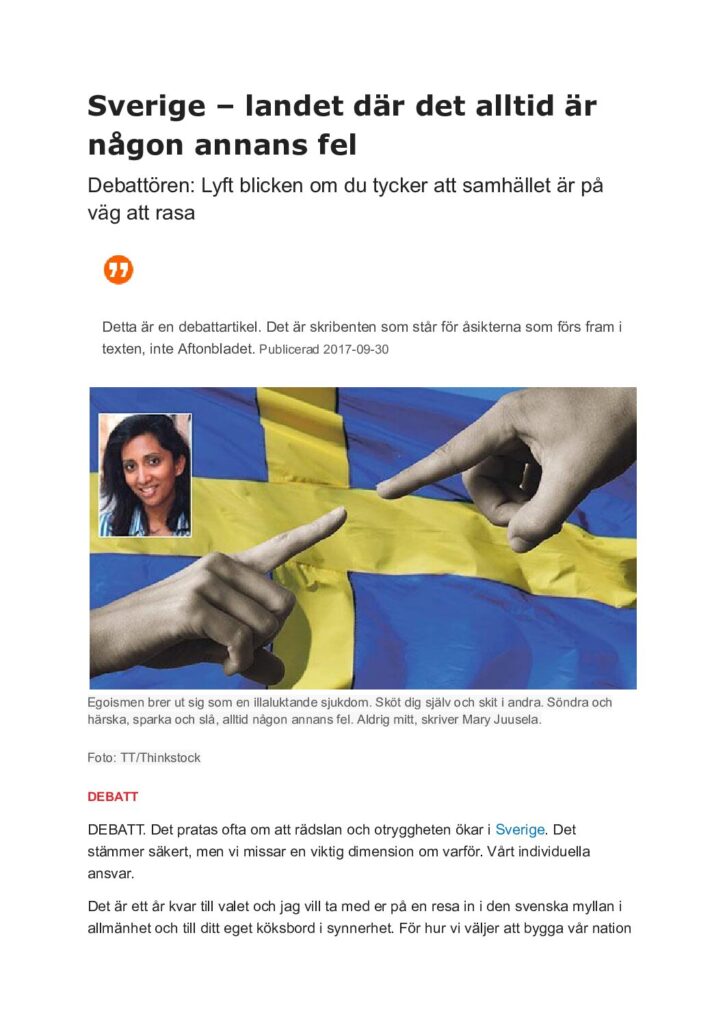 Sverige – landet där det alltid är någon annans fel

Debattören: Lyft blicken om du tycker att samhället är på väg att rasa

Detta är en debattartikel. Det är skribenten som står för åsikterna som förs fram i texten, inte Aftonbladet. Publicerad 2017-09-30

Egoismen brer ut sig som en illaluktande sjukdom. Sköt dig själv och skit i andra. Söndra och härska, sparka och slå, alltid någon annans fel. Aldrig mitt, skriver Mary Juusela.

Foto: TT/Thinkstock

DEBATT

DEBATT. Det pratas ofta om att rädslan och otryggheten ökar i Sverige. Det stämmer säkert, men vi missar en viktig dimension om varför. Vårt individuella ansvar.

Det är ett år kvar till valet och jag vill ta med er på en resa in i den svenska myllan i allmänhet och till ditt eget köksbord i synnerhet. För hur vi väljer att bygga vår nation